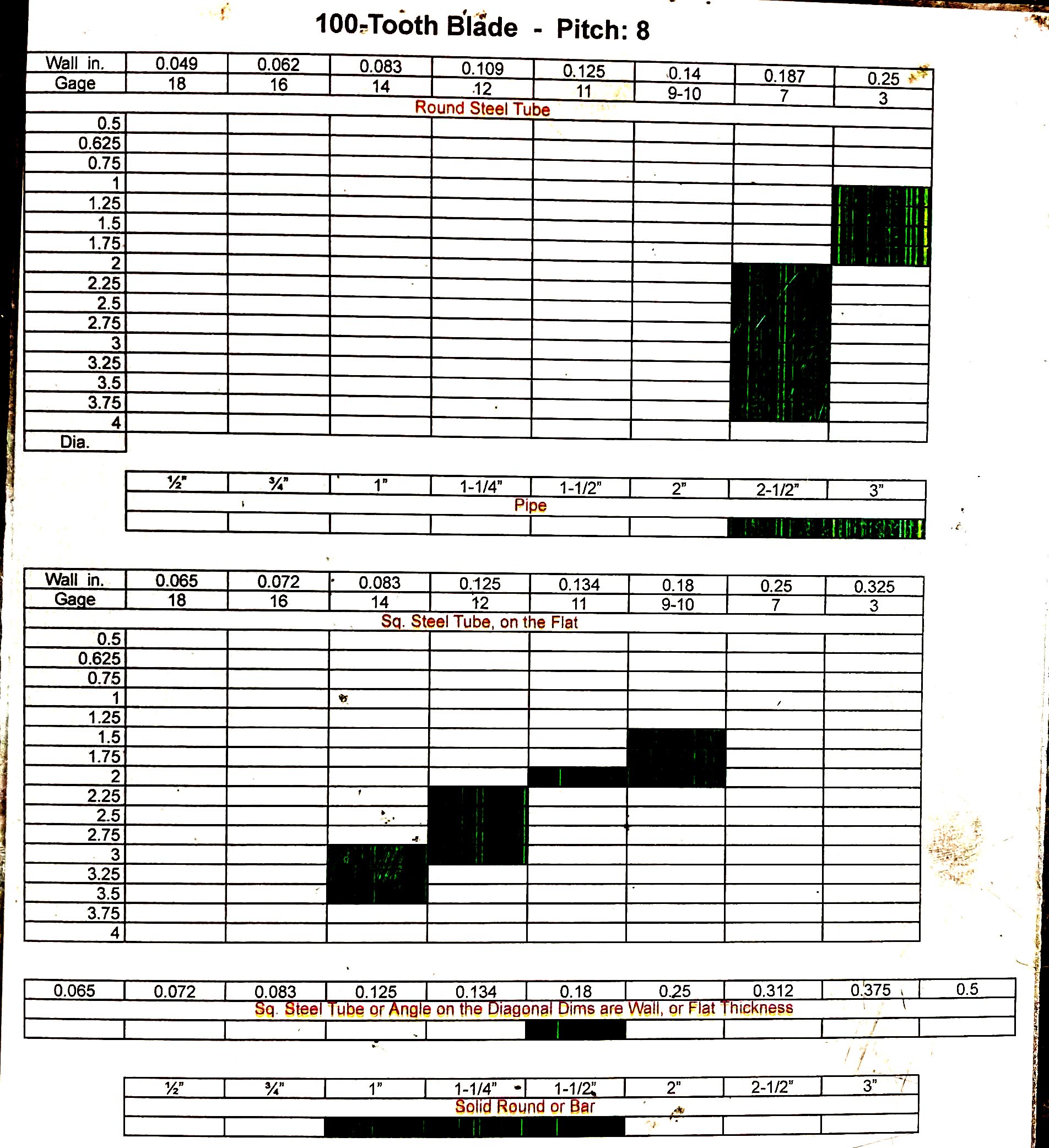 100-Tooth Blade - Pitch: 8

| Wall in. | 0.049 | 0.062 | 0.083 | 0.109 | 0.125 | 0.14 | 0.187 | 0.25 |
|---|---|---|---|---|---|---|---|---|
| Gage | 18 | 16 | 14 | 12 | 11 | 9-10 | 7 | 3 |
| Round Steel Tube | | | | | | | | |
| 0.5 | | | | | | | | |
| 0.625 | | | | | | | | |
| 0.75 | | | | | | | | |
| 1 | | | | | | | | |
| 1.25 | | | | | | | | |
| 1.5 | | | | | | | | |
| 1.75 | | | | | | | | |
| 2 | | | | | | | | |
| 2.25 | | | | | | | | |
| 2.5 | | | | | | | | |
| 2.75 | | | | | | | | |
| 3 | | | | | | | | |
| 3.25 | | | | | | | | |
| 3.5 | | | | | | | | |
| 3.75 | | | | | | | | |
| 4 | | | | | | | | |
| Dia. | | | | | | | | |

| ½" | ¾" | 1" | 1-1/4" | 1-1/2" | 2" | 2-1/2" | 3" |
|---|---|---|---|---|---|---|---|
| Pipe | | | | | | | |
| | | | | | | | |

| Wall in. | 0.065 | 0.072 | 0.083 | 0.125 | 0.134 | 0.18 | 0.25 | 0.325 |
|---|---|---|---|---|---|---|---|---|
| Gage | 18 | 16 | 14 | 12 | 11 | 9-10 | 7 | 3 |
| Sq. Steel Tube, on the Flat | | | | | | | | |
| 0.5 | | | | | | | | |
| 0.625 | | | | | | | | |
| 0.75 | | | | | | | | |
| 1 | | | | | | | | |
| 1.25 | | | | | | | | |
| 1.5 | | | | | | | | |
| 1.75 | | | | | | | | |
| 2 | | | | | | | | |
| 2.25 | | | | | | | | |
| 2.5 | | | | | | | | |
| 2.75 | | | | | | | | |
| 3 | | | | | | | | |
| 3.25 | | | | | | | | |
| 3.5 | | | | | | | | |
| 3.75 | | | | | | | | |
| 4 | | | | | | | | |

| 0.065 | 0.072 | 0.083 | 0.125 | 0.134 | 0.18 | 0.25 | 0.312 | 0.375 | 0.5 |
|---|---|---|---|---|---|---|---|---|---|
| Sq. Steel Tube or Angle on the Diagonal Dims are Wall, or Flat Thickness | | | | | | | | | |
| | | | | | | | | | |

| ½" | ¾" | 1" | 1-1/4" | 1-1/2" | 2" | 2-1/2" | 3" |
|---|---|---|---|---|---|---|---|
| Solid Round or Bar | | | | | | | |
| | | | | | | | |